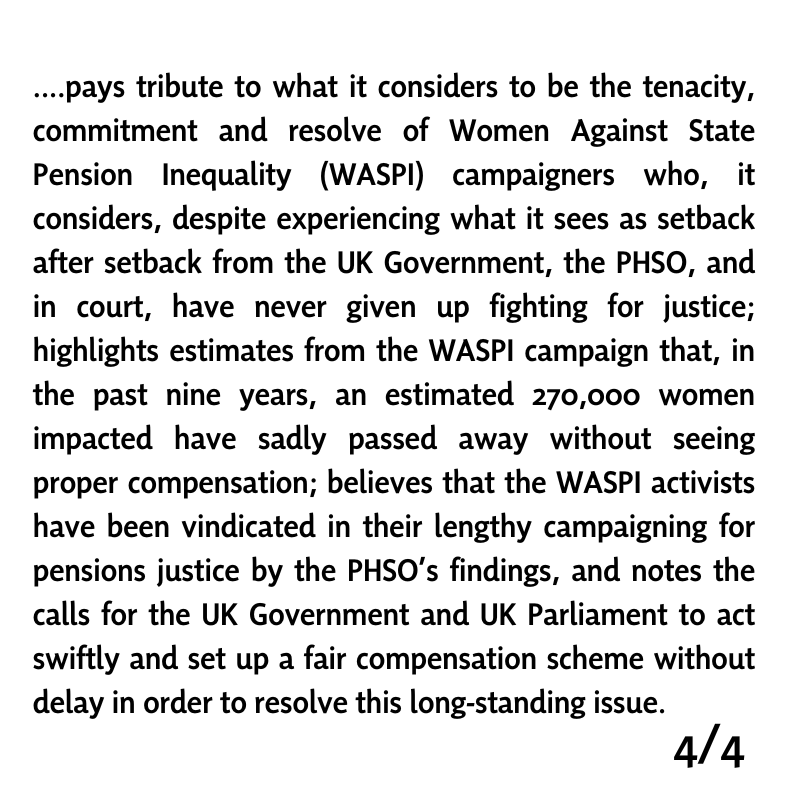 ....pays tribute to what it considers to be the tenacity, commitment and resolve of Women Against State Pension Inequality (WASPI) campaigners who, it considers, despite experiencing what it sees as setback after setback from the UK Government, the PHSO, and in court, have never given up fighting for justice; highlights estimates from the WASPI campaign that, in the past nine years, an estimated 270,000 women impacted have sadly passed away without seeing proper compensation; believes that the WASPI activists have been vindicated in their lengthy campaigning for pensions justice by the PHSO's findings, and notes the calls for the UK Government and UK Parliament to act swiftly and set up a fair compensation scheme without delay in order to resolve this long-standing issue.

4/4